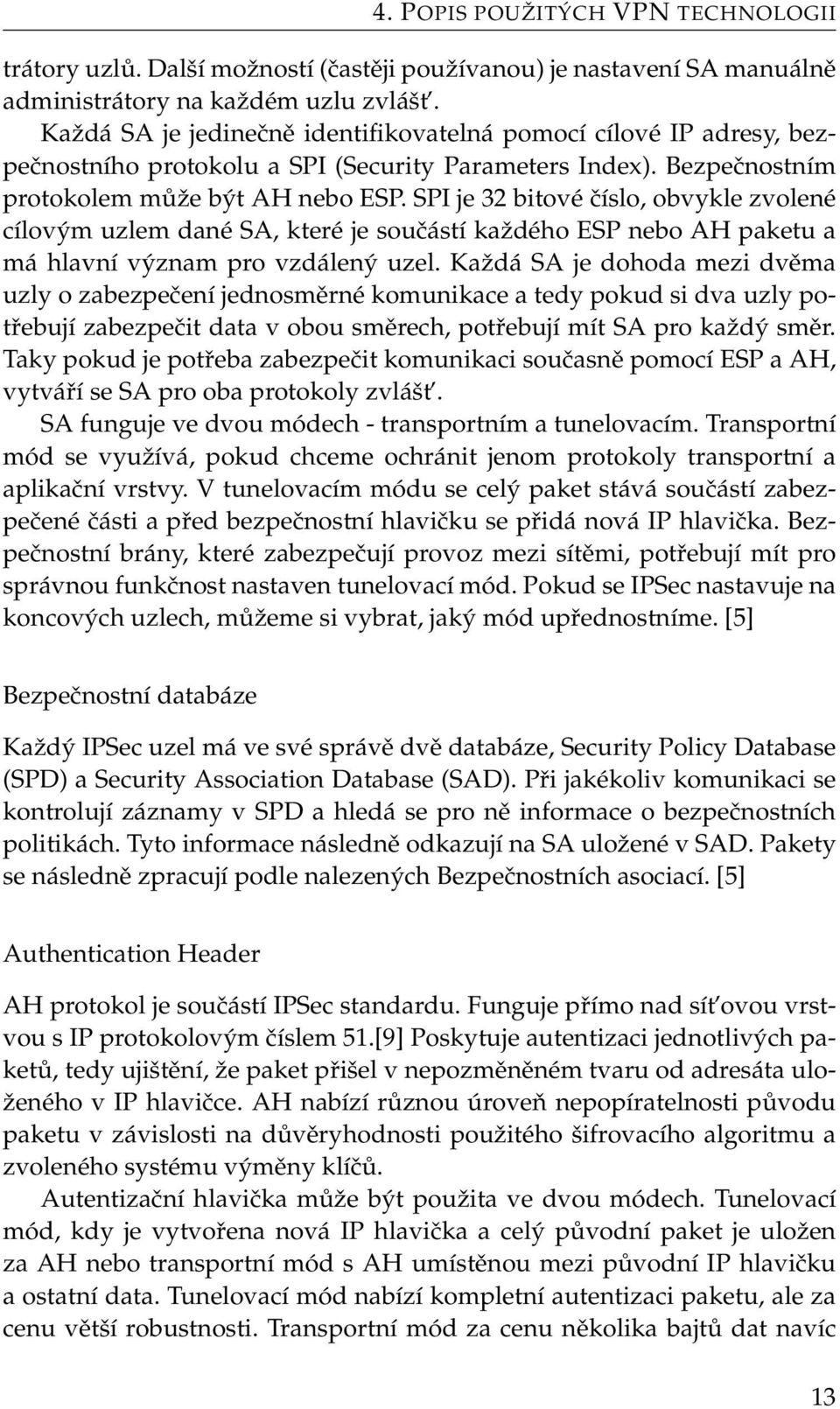 4. POPIS POUŽITÝCH VPN TECHNOLOGII

trátory uzlů. Další možností (častěji používanou) je nastavení SA manuálně administrátory na každém uzlu zvlášť.

Každá SA je jedinečně identifikovatelná pomocí cílové IP adresy, bezpečnostního protokolu a SPI (Security Parameters Index). Bezpečnostním protokolem může být AH nebo ESP. SPI je 32 bitové číslo, obvykle zvolené cílovým uzlem dané SA, které je součástí každého ESP nebo AH paketu a má hlavní význam pro vzdálený uzel. Každá SA je dohoda mezi dvěma uzly o zabezpečení jednosměrné komunikace a tedy pokud si dva uzly potřebují zabezpečit data v obou směrech, potřebují mít SA pro každý směr. Taky pokud je potřeba zabezpečit komunikaci současně pomocí ESP a AH, vytváří se SA pro oba protokoly zvlášť.

SA funguje ve dvou módech - transportním a tunelovacím. Transportní mód se využívá, pokud chceme ochránit jenom protokoly transportní a aplikační vrstvy. V tunelovacím módu se celý paket stává součástí zabezpečené části a před bezpečnostní hlavičku se přidá nová IP hlavička. Bezpečnostní brány, které zabezpečují provoz mezi sítěmi, potřebují mít pro správnou funkčnost nastaven tunelovací mód. Pokud se IPSec nastavuje na koncových uzlech, můžeme si vybrat, jaký mód upřednostníme. [5]

Bezpečnostní databáze

Každý IPSec uzel má ve své správě dvě databáze, Security Policy Database (SPD) a Security Association Database (SAD). Při jakékoliv komunikaci se kontrolují záznamy v SPD a hledá se pro ně informace o bezpečnostních politikách. Tyto informace následně odkazují na SA uložené v SAD. Pakety se následně zpracují podle nalezených Bezpečnostních asociací. [5]

Authentication Header

AH protokol je součástí IPSec standardu. Funguje přímo nad síťovou vrstvou s IP protokolovým číslem 51.[9] Poskytuje autentizaci jednotlivých paketů, tedy ujištění, že paket přišel v nepozměněném tvaru od adresáta uloženého v IP hlavičce. AH nabízí různou úroveň nepopíratelnosti původu paketu v závislosti na důvěryhodnosti použitého šifrovacího algoritmu a zvoleného systému výměny klíčů.

Autentizační hlavička může být použita ve dvou módech. Tunelovací mód, kdy je vytvořena nová IP hlavička a celý původní paket je uložen za AH nebo transportní mód s AH umístěnou mezi původní IP hlavičku a ostatní data. Tunelovací mód nabízí kompletní autentizaci paketu, ale za cenu větší robustnosti. Transportní mód za cenu několika bajtů dat navíc

13